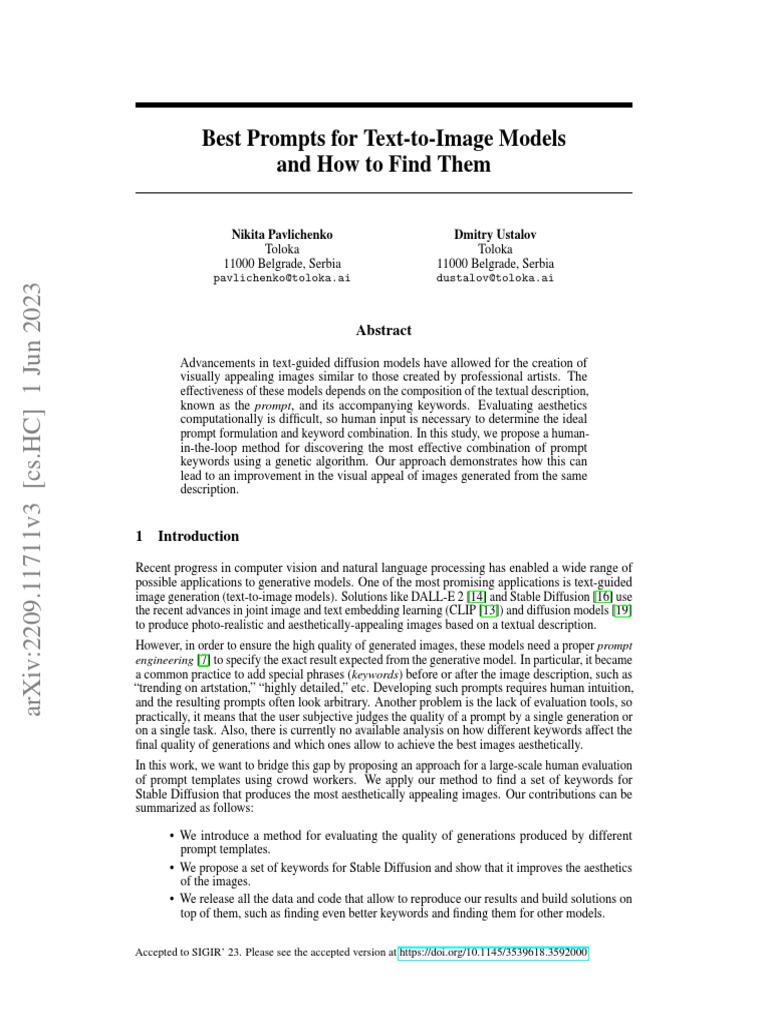 arXiv:2209.11711v3 [cs.HC] 1 Jun 2023

Best Prompts for Text-to-Image Models and How to Find Them

Nikita Pavlichenko
Toloka
11000 Belgrade, Serbia
pavlichenko@toloka.ai

Dmitry Ustalov
Toloka
11000 Belgrade, Serbia
dustalov@toloka.ai

Abstract

Advancements in text-guided diffusion models have allowed for the creation of visually appealing images similar to those created by professional artists. The effectiveness of these models depends on the composition of the textual description, known as the prompt, and its accompanying keywords. Evaluating aesthetics computationally is difficult, so human input is necessary to determine the ideal prompt formulation and keyword combination. In this study, we propose a human-in-the-loop method for discovering the most effective combination of prompt keywords using a genetic algorithm. Our approach demonstrates how this can lead to an improvement in the visual appeal of images generated from the same description.

1 Introduction

Recent progress in computer vision and natural language processing has enabled a wide range of possible applications to generative models. One of the most promising applications is text-guided image generation (text-to-image models). Solutions like DALL-E 2 [14] and Stable Diffusion [16] use the recent advances in joint image and text embedding learning (CLIP [13]) and diffusion models [19] to produce photo-realistic and aesthetically-appealing images based on a textual description.

However, in order to ensure the high quality of generated images, these models need a proper prompt engineering [7] to specify the exact result expected from the generative model. In particular, it became a common practice to add special phrases (keywords) before or after the image description, such as "trending on artstation," "highly detailed," etc. Developing such prompts requires human intuition, and the resulting prompts often look arbitrary. Another problem is the lack of evaluation tools, so practically, it means that the user subjective judges the quality of a prompt by a single generation or on a single task. Also, there is currently no available analysis on how different keywords affect the final quality of generations and which ones allow to achieve the best images aesthetically.

In this work, we want to bridge this gap by proposing an approach for a large-scale human evaluation of prompt templates using crowd workers. We apply our method to find a set of keywords for Stable Diffusion that produces the most aesthetically appealing images. Our contributions can be summarized as follows:

• We introduce a method for evaluating the quality of generations produced by different prompt templates.
• We propose a set of keywords for Stable Diffusion and show that it improves the aesthetics of the images.
• We release all the data and code that allow to reproduce our results and build solutions on top of them, such as finding even better keywords and finding them for other models.

Accepted to SIGIR' 23. Please see the accepted version at https://doi.org/10.1145/3539618.3592000